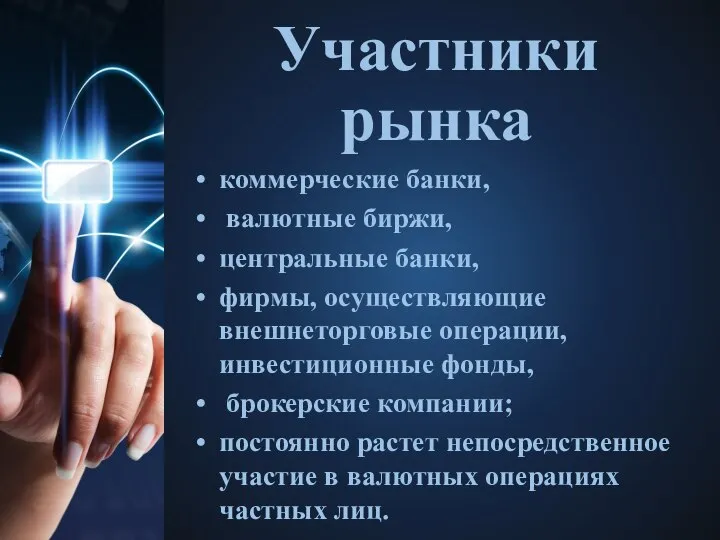 Участники рынка

• коммерческие банки,
• валютные биржи,
• центральные банки,
• фирмы, осуществляющие внешнеторговые операции, инвестиционные фонды,
• брокерские компании;
• постоянно растет непосредственное участие в валютных операциях частных лиц.